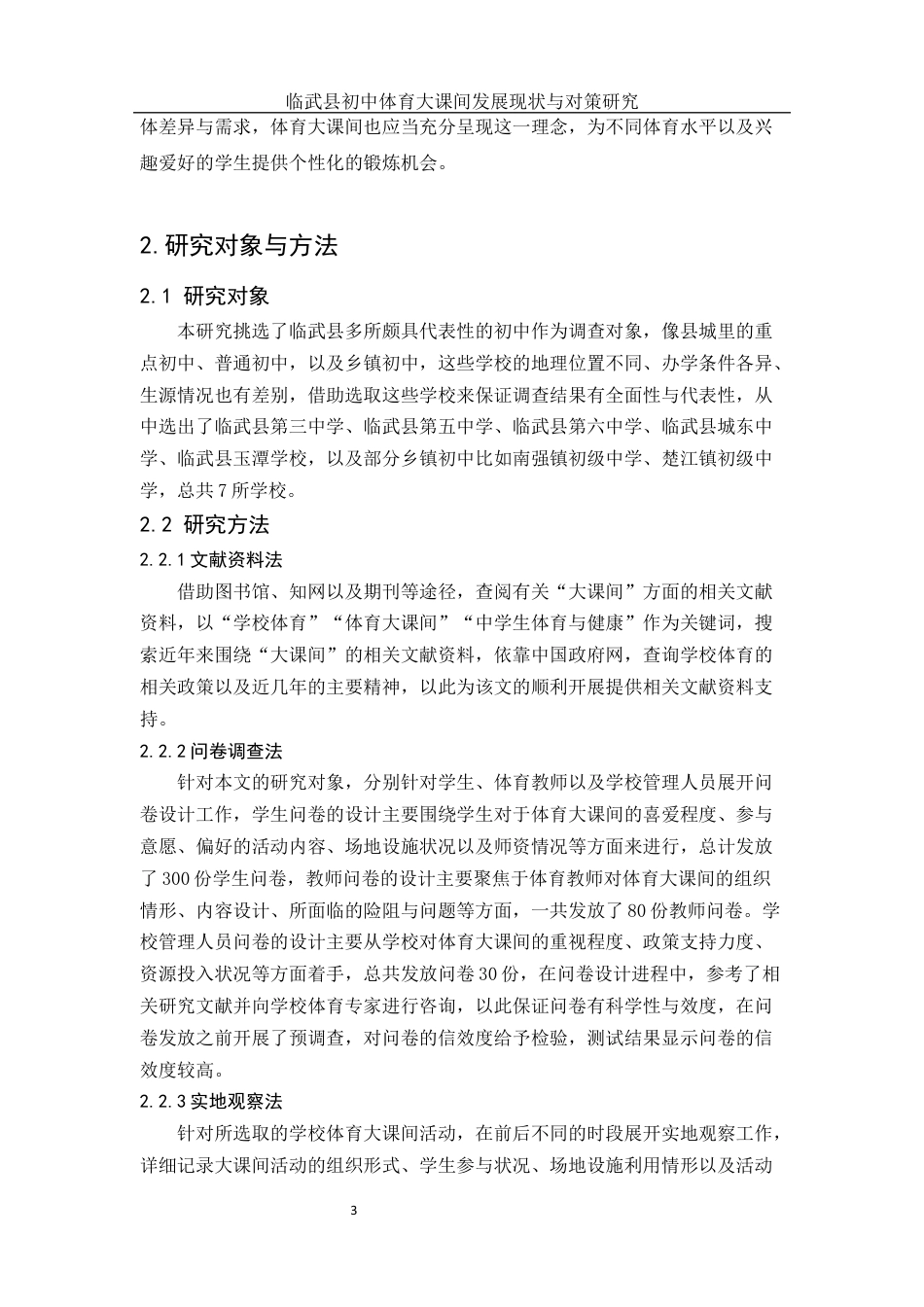 临武县初中体育大课间发展现状与对策研究

体差异与需求，体育大课间也应当充分呈现这一理念，为不同体育水平以及兴趣爱好的学生提供个性化的锻炼机会。

2.研究对象与方法

2.1 研究对象

本研究挑选了临武县多所颇具代表性的初中作为调查对象，像县城里的重点初中、普通初中，以及乡镇初中，这些学校的地理位置不同、办学条件各异、生源情况也有差别，借助选取这些学校来保证调查结果有全面性与代表性，从中选出了临武县第三中学、临武县第五中学、临武县第六中学、临武县城东中学、临武县玉潭学校，以及部分乡镇初中比如南强镇初级中学、楚江镇初级中学，总共7所学校。

2.2 研究方法

2.2.1文献资料法

借助图书馆、知网以及期刊等途径，查阅有关“大课间”方面的相关文献资料，以“学校体育”“体育大课间”“中学生体育与健康”作为关键词，搜索近年来围绕“大课间”的相关文献资料，依靠中国政府网，查询学校体育的相关政策以及近几年的主要精神，以此为该文的顺利开展提供相关文献资料支持。

2.2.2问卷调查法

针对本文的研究对象，分别针对学生、体育教师以及学校管理人员展开问卷设计工作，学生问卷的设计主要围绕学生对于体育大课间的喜爱程度、参与意愿、偏好的活动内容、场地设施状况以及师资情况等方面来进行，总计发放了300份学生问卷，教师问卷的设计主要聚焦于体育教师对体育大课间的组织情形、内容设计、所面临的险阻与问题等方面，一共发放了80份教师问卷。学校管理人员问卷的设计主要从学校对体育大课间的重视程度、政策支持力度、资源投入状况等方面着手，总共发放问卷30份，在问卷设计进程中，参考了相关研究文献并向学校体育专家进行咨询，以此保证问卷有科学性与效度，在问卷发放之前开展了预调查，对问卷的信效度给予检验，测试结果显示问卷的信效度较高。

2.2.3实地观察法

针对所选取的学校体育大课间活动，在前后不同的时段展开实地观察工作，详细记录大课间活动的组织形式、学生参与状况、场地设施利用情形以及活动

3